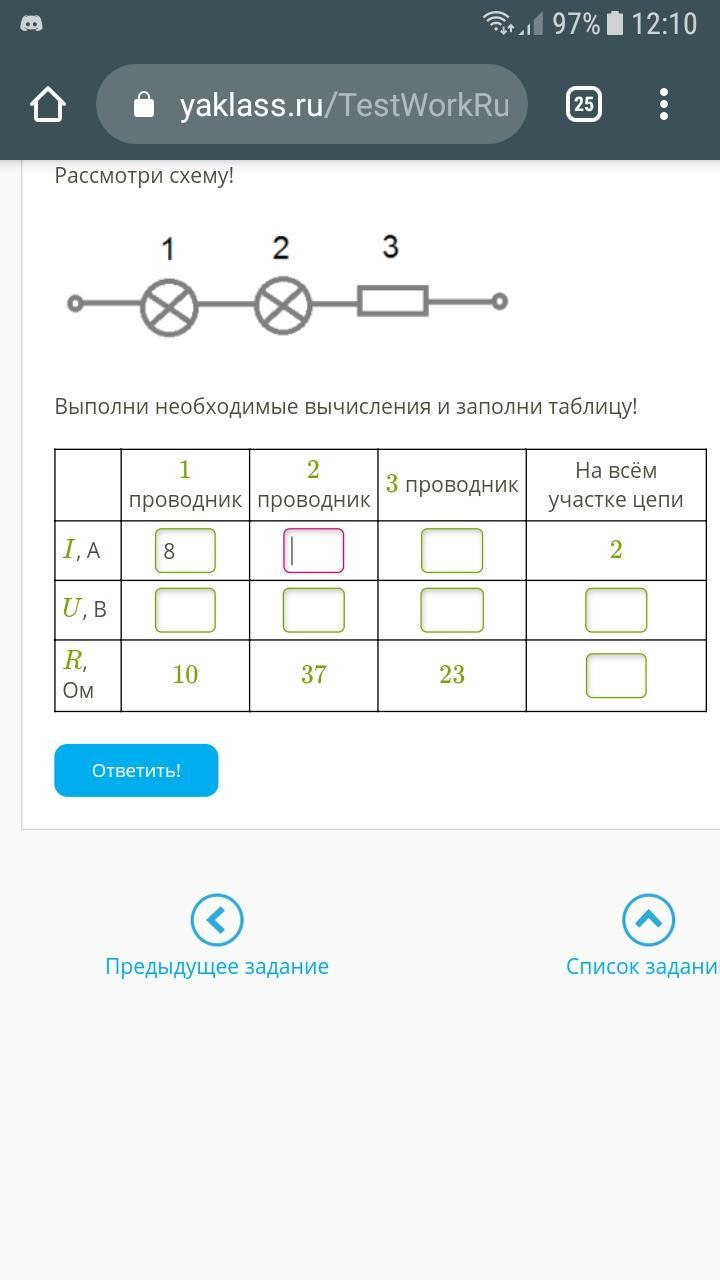 97% 12:10

yaklass.ru/TestWorkRu

25

Рассмотри схему!

1 2 3

Выполни необходимые вычисления и заполни таблицу!

| | $1$ проводник | $2$ проводник | $3$ проводник | На всём участке цепи |
|---|---|---|---|---|
| $I$, А | 8 | | | $2$ |
| $U$, В | | | | |
| $R$, Ом | $10$ | $37$ | $23$ | |

Ответить!

Предыдущее задание

Список задани